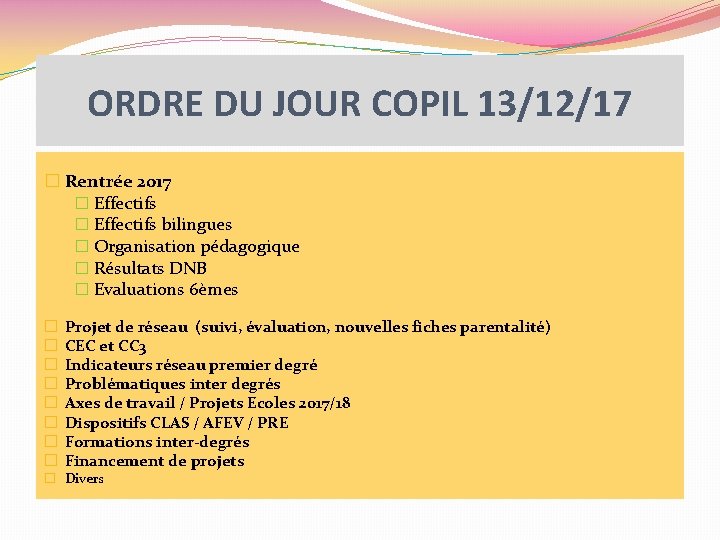 ORDRE DU JOUR COPIL 13/12/17

Rentrée 2017
Effectifs
Effectifs bilingues
Organisation pédagogique
Résultats DNB
Evaluations 6èmes

Projet de réseau (suivi, évaluation, nouvelles fiches parentalité)
CEC et CC3
Indicateurs réseau premier degré
Problématiques inter degrés
Axes de travail / Projets Ecoles 2017/18
Dispositifs CLAS / AFEV / PRE
Formations inter-degrés
Financement de projets
Divers